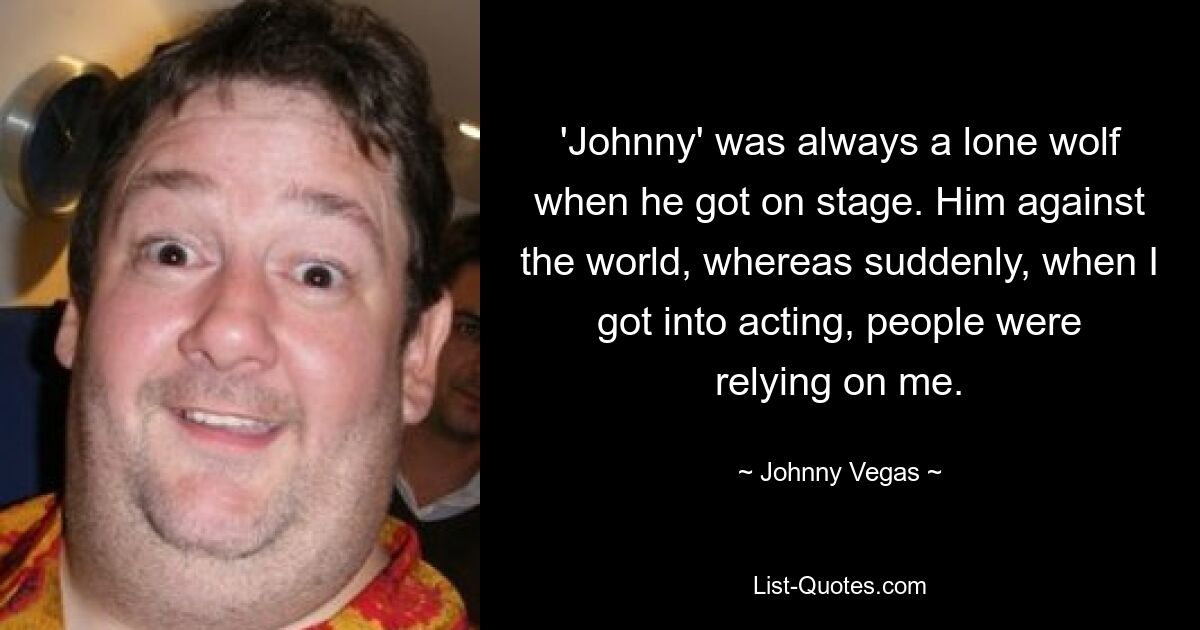 'Johnny' was always a lone wolf when he got on stage. Him against the world, whereas suddenly, when I got into acting, people were relying on me.

~ Johnny Vegas ~

List-Quotes.com